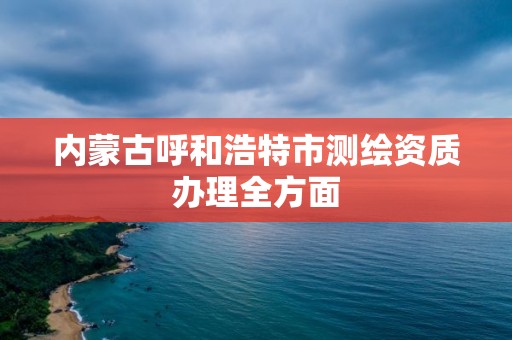 内蒙古呼和浩特市测绘资质办理全方面